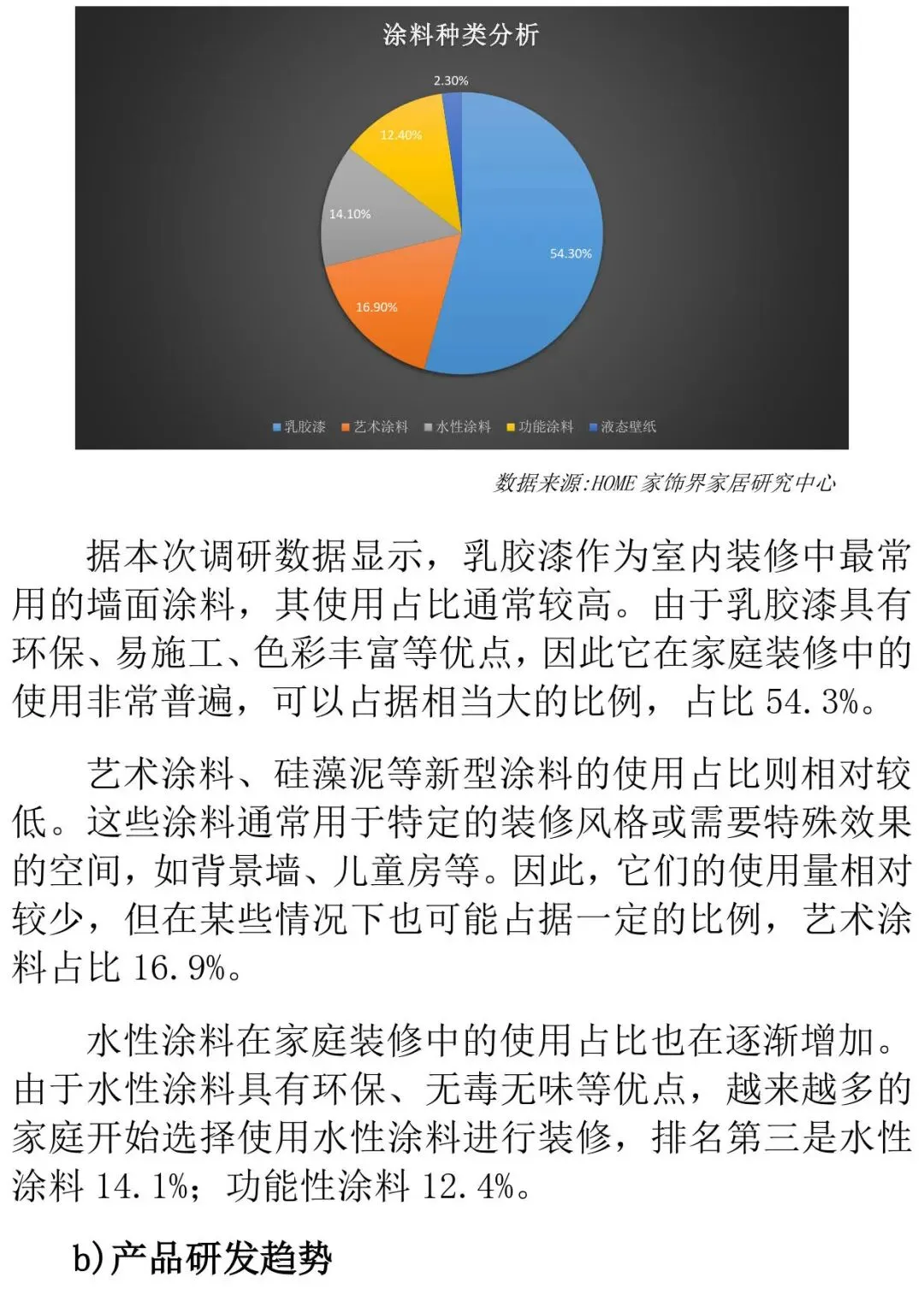 涂料种类分析

2.30%
12.40%
14.10%
54.30%
16.90%

乳胶漆 艺术涂料 水性涂料 功能涂料 液态壁纸

数据来源:HOME 家饰界家居研究中心

据本次调研数据显示，乳胶漆作为室内装修中最常用的墙面涂料，其使用占比通常较高。由于乳胶漆具有环保、易施工、色彩丰富等优点，因此它在家庭装修中的使用非常普遍，可以占据相当大的比例，占比 54.3%。

艺术涂料、硅藻泥等新型涂料的使用占比则相对较低。这些涂料通常用于特定的装修风格或需要特殊效果的空间，如背景墙、儿童房等。因此，它们的使用量相对较少，但在某些情况下也可能占据一定的比例，艺术涂料占比 16.9%。

水性涂料在家庭装修中的使用占比也在逐渐增加。由于水性涂料具有环保、无毒无味等优点，越来越多的家庭开始选择使用水性涂料进行装修，排名第三是水性涂料 14.1%；功能性涂料 12.4%。

b)产品研发趋势